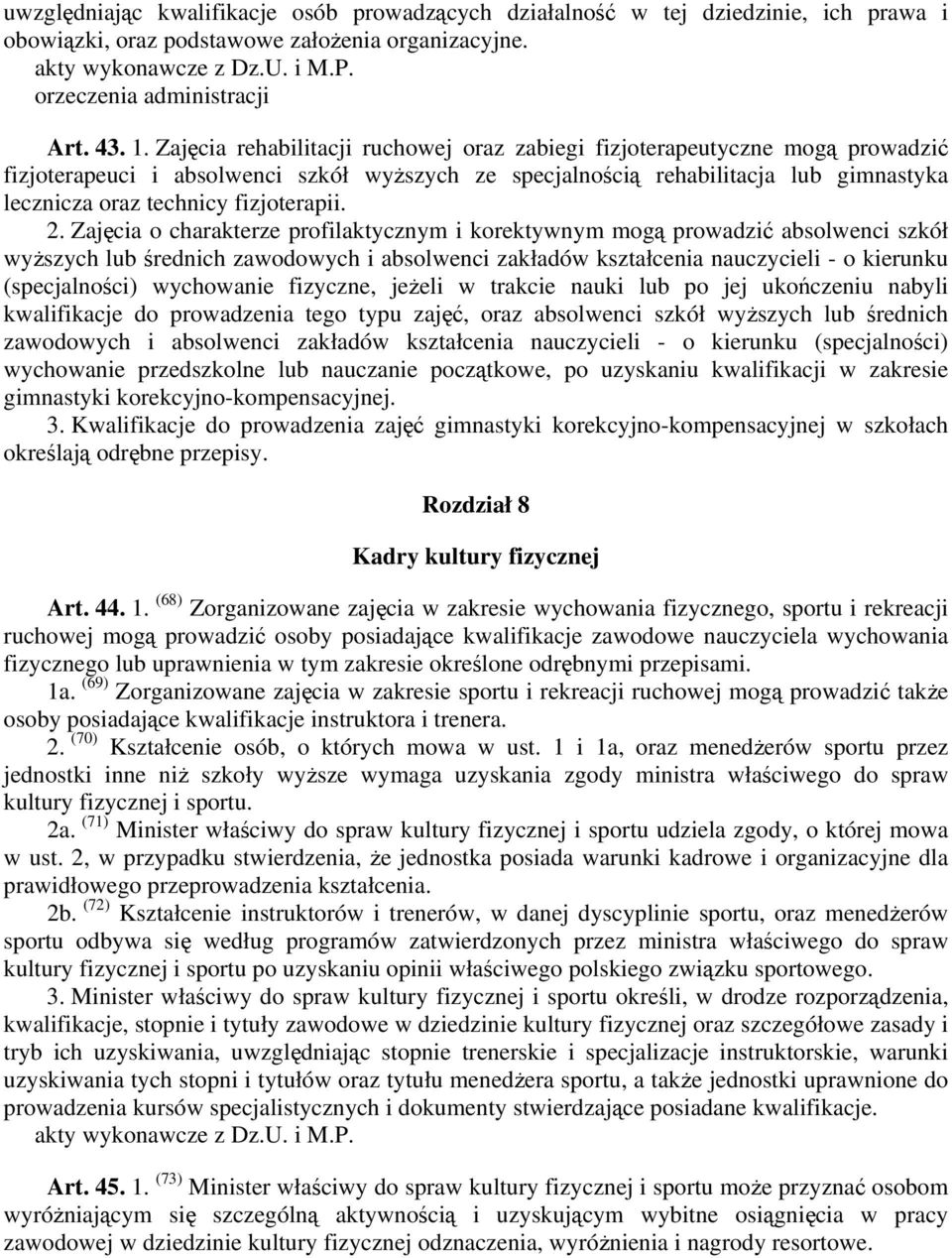 uwzględniając kwalifikacje osób prowadzących działalność w tej dziedzinie, ich prawa i obowiązki, oraz podstawowe założenia organizacyjne.
akty wykonawcze z Dz.U. i M.P.
orzeczenia administracji

Art. 43. 1. Zajęcia rehabilitacji ruchowej oraz zabiegi fizjoterapeutyczne mogą prowadzić fizjoterapeuci i absolwenci szkół wyższych ze specjalnością rehabilitacja lub gimnastyka lecznicza oraz technicy fizjoterapii.

2. Zajęcia o charakterze profilaktycznym i korektywnym mogą prowadzić absolwenci szkół wyższych lub średnich zawodowych i absolwenci zakładów kształcenia nauczycieli - o kierunku (specjalności) wychowanie fizyczne, jeżeli w trakcie nauki lub po jej ukończeniu nabyli kwalifikacje do prowadzenia tego typu zajęć, oraz absolwenci szkół wyższych lub średnich zawodowych i absolwenci zakładów kształcenia nauczycieli - o kierunku (specjalności) wychowanie przedszkolne lub nauczanie początkowe, po uzyskaniu kwalifikacji w zakresie gimnastyki korekcyjno-kompensacyjnej.

3. Kwalifikacje do prowadzenia zajęć gimnastyki korekcyjno-kompensacyjnej w szkołach określają odrębne przepisy.

Rozdział 8

Kadry kultury fizycznej

Art. 44. 1. $^{(68)}$ Zorganizowane zajęcia w zakresie wychowania fizycznego, sportu i rekreacji ruchowej mogą prowadzić osoby posiadające kwalifikacje zawodowe nauczyciela wychowania fizycznego lub uprawnienia w tym zakresie określone odrębnymi przepisami.

1a. $^{(69)}$ Zorganizowane zajęcia w zakresie sportu i rekreacji ruchowej mogą prowadzić także osoby posiadające kwalifikacje instruktora i trenera.

2. $^{(70)}$ Kształcenie osób, o których mowa w ust. 1 i 1a, oraz menedżerów sportu przez jednostki inne niż szkoły wyższe wymaga uzyskania zgody ministra właściwego do spraw kultury fizycznej i sportu.

2a. $^{(71)}$ Minister właściwy do spraw kultury fizycznej i sportu udziela zgody, o której mowa w ust. 2, w przypadku stwierdzenia, że jednostka posiada warunki kadrowe i organizacyjne dla prawidłowego przeprowadzenia kształcenia.

2b. $^{(72)}$ Kształcenie instruktorów i trenerów, w danej dyscyplinie sportu, oraz menedżerów sportu odbywa się według programów zatwierdzonych przez ministra właściwego do spraw kultury fizycznej i sportu po uzyskaniu opinii właściwego polskiego związku sportowego.

3. Minister właściwy do spraw kultury fizycznej i sportu określi, w drodze rozporządzenia, kwalifikacje, stopnie i tytuły zawodowe w dziedzinie kultury fizycznej oraz szczegółowe zasady i tryb ich uzyskiwania, uwzględniając stopnie trenerskie i specjalizacje instruktorskie, warunki uzyskiwania tych stopni i tytułów oraz tytułu menedżera sportu, a także jednostki uprawnione do prowadzenia kursów specjalistycznych i dokumenty stwierdzające posiadane kwalifikacje.
akty wykonawcze z Dz.U. i M.P.

Art. 45. 1. $^{(73)}$ Minister właściwy do spraw kultury fizycznej i sportu może przyznać osobom wyróżniającym się szczególną aktywnością i uzyskującym wybitne osiągnięcia w pracy zawodowej w dziedzinie kultury fizycznej odznaczenia, wyróżnienia i nagrody resortowe.